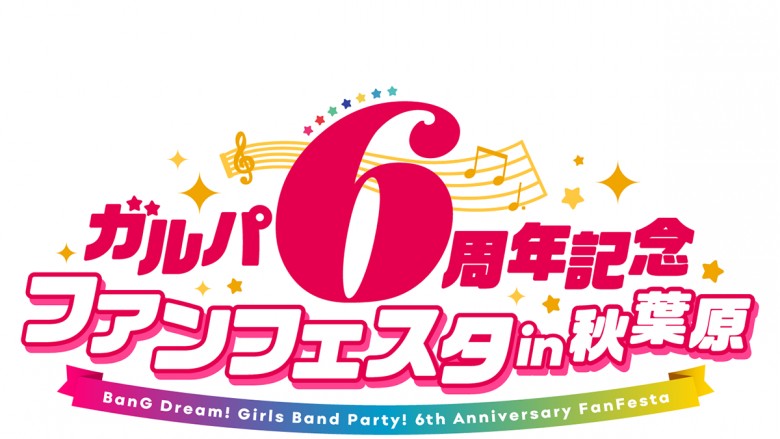 ガルパ6周年記念
ファンフェスタin秋葉原
BanG Dream! Girls Band Party! 6th Anniversary FanFesta